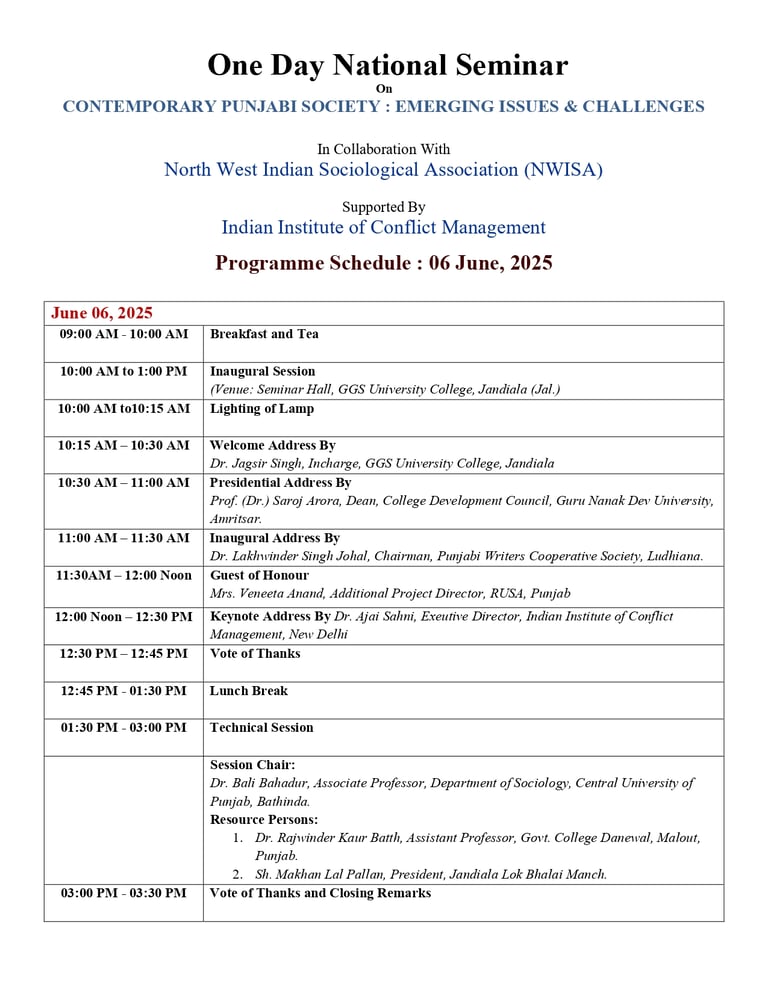 One Day National Seminar
On
CONTEMPORARY PUNJABI SOCIETY : EMERGING ISSUES & CHALLENGES

In Collaboration With
North West Indian Sociological Association (NWISA)

Supported By
Indian Institute of Conflict Management

Programme Schedule : 06 June, 2025

| June 06, 2025 | |
|---|---|
| 09:00 AM - 10:00 AM | Breakfast and Tea |
| 10:00 AM to 1:00 PM | Inaugural Session (Venue: Seminar Hall, GGS University College, Jandiala (Jal.) |
| 10:00 AM to10:15 AM | Lighting of Lamp |
| 10:15 AM – 10:30 AM | Welcome Address By Dr. Jagsir Singh, Incharge, GGS University College, Jandiala |
| 10:30 AM – 11:00 AM | Presidential Address By Prof. (Dr.) Saroj Arora, Dean, College Development Council, Guru Nanak Dev University, Amritsar. |
| 11:00 AM – 11:30 AM | Inaugural Address By Dr. Lakhwinder Singh Johal, Chairman, Punjabi Writers Cooperative Society, Ludhiana. |
| 11:30AM – 12:00 Noon | Guest of Honour Mrs. Veneeta Anand, Additional Project Director, RUSA, Punjab |
| 12:00 Noon – 12:30 PM | Keynote Address By Dr. Ajai Sahni, Exeutive Director, Indian Institute of Conflict Management, New Delhi |
| 12:30 PM – 12:45 PM | Vote of Thanks |
| 12:45 PM - 01:30 PM | Lunch Break |
| 01:30 PM - 03:00 PM | Technical Session |
| | Session Chair: Dr. Bali Bahadur, Associate Professor, Department of Sociology, Central University of Punjab, Bathinda. Resource Persons: 1. Dr. Rajwinder Kaur Batth, Assistant Professor, Govt. College Danewal, Malout, Punjab. 2. Sh. Makhan Lal Pallan, President, Jandiala Lok Bhalai Manch. |
| 03:00 PM - 03:30 PM | Vote of Thanks and Closing Remarks |